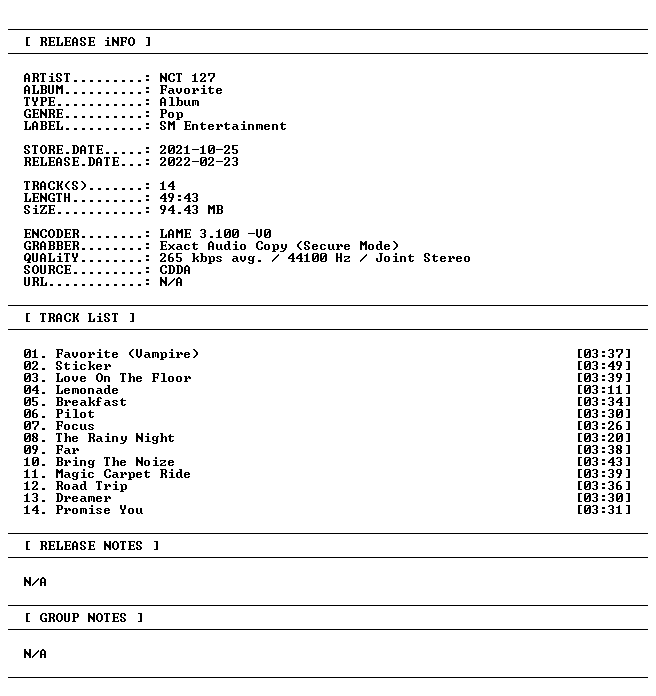 [ RELEASE iNFO ]

ARTiST.........: NCT 127
ALBUM..........: Favorite
TYPE...........: Album
GENRE..........: Pop
LABEL..........: SM Entertainment

STORE.DATE.....: 2021-10-25
RELEASE.DATE...: 2022-02-23

TRACK(S).......: 14
LENGTH.........: 49:43
SiZE...........: 94.43 MB

ENCODER........: LAME 3.100 -V0
GRABBER........: Exact Audio Copy (Secure Mode)
QUALiTY........: 265 kbps avg. / 44100 Hz / Joint Stereo
SOURCE.........: CDDA
URL............: N/A

[ TRACK LiST ]

01. Favorite (Vampire) [03:37]
02. Sticker [03:49]
03. Love On The Floor [03:39]
04. Lemonade [03:11]
05. Breakfast [03:34]
06. Pilot [03:30]
07. Focus [03:26]
08. The Rainy Night [03:20]
09. Far [03:38]
10. Bring The Noize [03:43]
11. Magic Carpet Ride [03:39]
12. Road Trip [03:36]
13. Dreamer [03:30]
14. Promise You [03:31]

[ RELEASE NOTES ]

N/A

[ GROUP NOTES ]

N/A